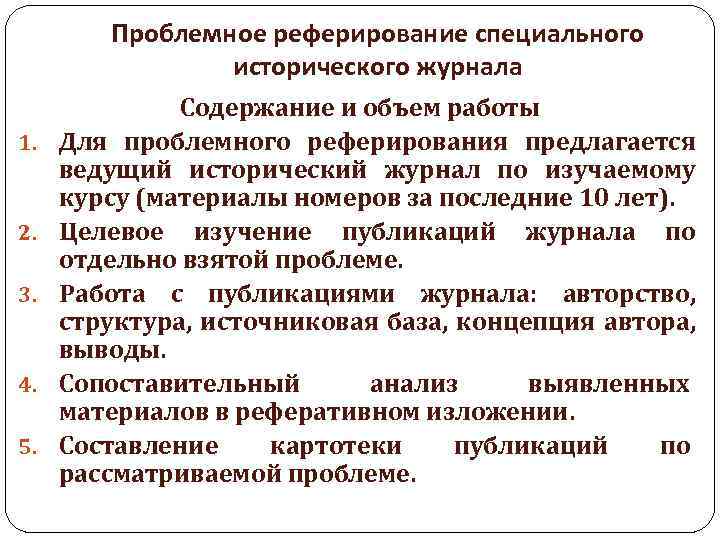 Проблемное реферирование специального исторического журнала

Содержание и объем работы

1. Для проблемного реферирования предлагается ведущий исторический журнал по изучаемому курсу (материалы номеров за последние 10 лет).
2. Целевое изучение публикаций журнала по отдельно взятой проблеме.
3. Работа с публикациями журнала: авторство, структура, источниковая база, концепция автора, выводы.
4. Сопоставительный анализ выявленных материалов в реферативном изложении.
5. Составление картотеки публикаций по рассматриваемой проблеме.